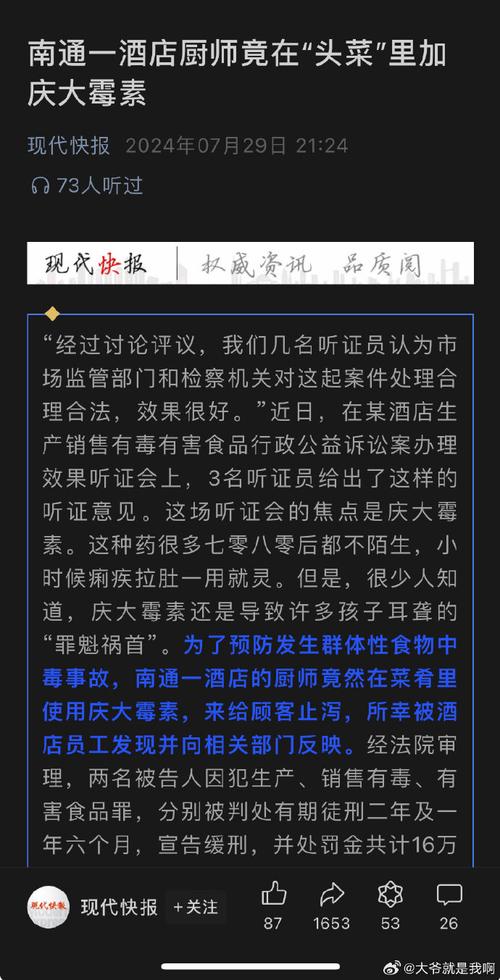 南通一酒店厨师竟在“头菜”里加庆大霉素

现代快报 2024年07月29日 21:24

73人听过

现代快报 权威资讯 品质阅

“经过讨论评议，我们几名听证员认为市场监管部门和检察机关对这起案件处理合理合法，效果很好。”近日，在某酒店生产销售有毒有害食品行政公益诉讼案办理效果听证会上，3名听证员给出了这样的听证意见。这场听证会的焦点是庆大霉素。这种药很多七零八零后都不陌生，小时候痢疾拉肚一用就灵。但是，很少人知道，庆大霉素还是导致许多孩子耳聋的“罪魁祸首”。为了预防发生群体性食物中毒事故，南通一酒店的厨师竟然在菜肴里使用庆大霉素，来给顾客止泻，所幸被酒店员工发现并向相关部门反映。经法院审理，两名被告人因犯生产、销售有毒、有害食品罪，分别被判处有期徒刑二年及一年六个月，宣告缓刑，并处罚金共计16万

现代快报

现代快报 +关注

87 1653 53 26

@大爷就是我啊